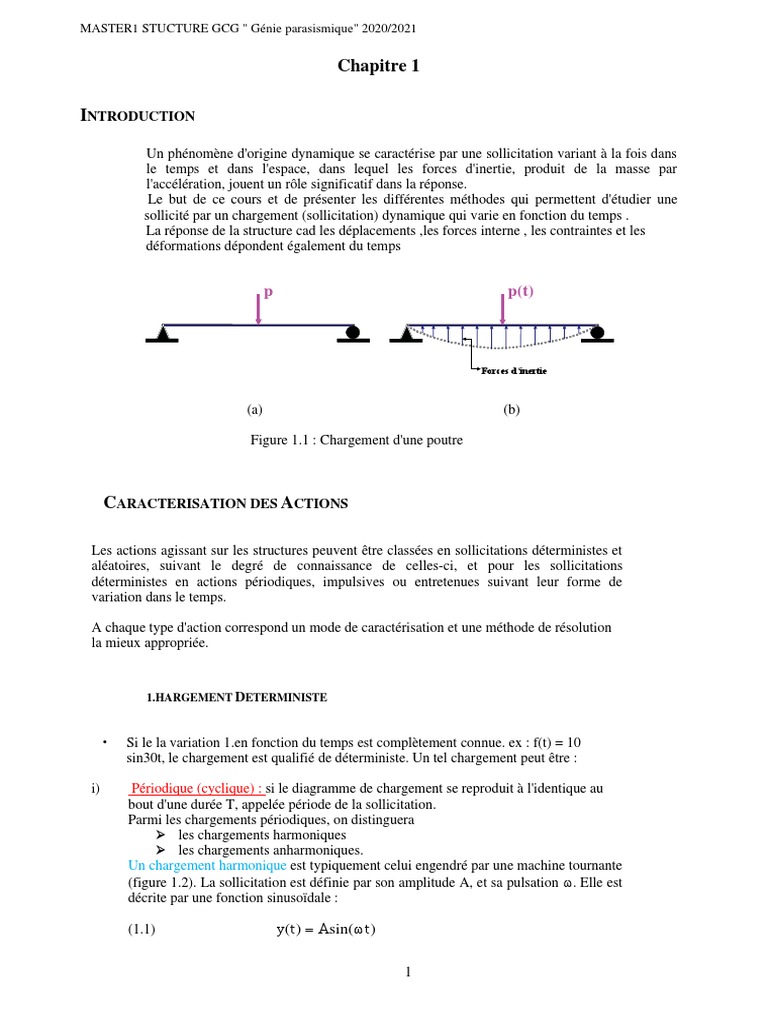 MASTER1 STUCTURE GCG " Génie parasismique" 2020/2021

Chapitre 1

INTRODUCTION

Un phénomène d'origine dynamique se caractérise par une sollicitation variant à la fois dans le temps et dans l'espace, dans lequel les forces d'inertie, produit de la masse par l'accélération, jouent un rôle significatif dans la réponse.
Le but de ce cours et de présenter les différentes méthodes qui permettent d'étudier une sollicité par un chargement (sollicitation) dynamique qui varie en fonction du temps .
La réponse de la structure cad les déplacements ,les forces interne , les contraintes et les déformations dépondent également du temps

p

p(t)

Forces d'inertie

(a)

(b)

Figure 1.1 : Chargement d'une poutre

CARACTERISATION DES ACTIONS

Les actions agissant sur les structures peuvent être classées en sollicitations déterministes et aléatoires, suivant le degré de connaissance de celles-ci, et pour les sollicitations déterministes en actions périodiques, impulsives ou entretenues suivant leur forme de variation dans le temps.

A chaque type d'action correspond un mode de caractérisation et une méthode de résolution la mieux appropriée.

1.HARGEMENT DETERMINISTE

• Si le la variation 1.en fonction du temps est complètement connue. ex : f(t) = 10 sin30t, le chargement est qualifié de déterministe. Un tel chargement peut être :

i) Périodique (cyclique) : si le diagramme de chargement se reproduit à l'identique au bout d'une durée T, appelée période de la sollicitation.
Parmi les chargements périodiques, on distinguera
➢ les chargements harmoniques
➢ les chargements anharmoniques.
Un chargement harmonique est typiquement celui engendré par une machine tournante (figure 1.2). La sollicitation est définie par son amplitude A, et sa pulsation ω. Elle est décrite par une fonction sinusoïdale :

(1.1) $y(t) = A\sin(\omega t)$

1